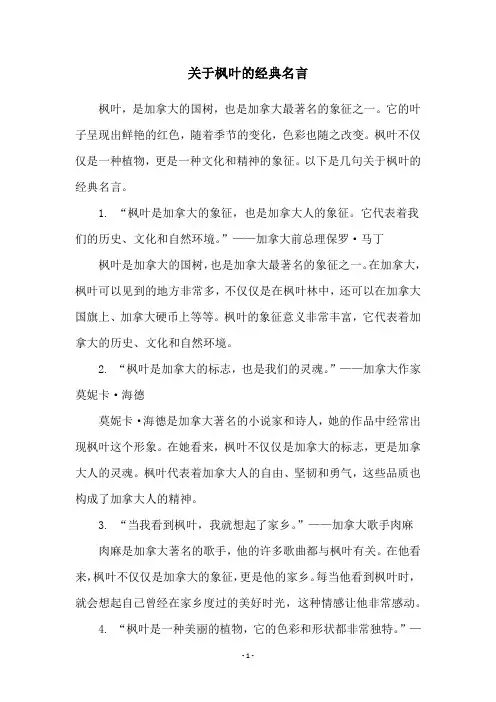 关于枫叶的经典名言

枫叶，是加拿大的国树，也是加拿大最著名的象征之一。它的叶子呈现出鲜艳的红色，随着季节的变化，色彩也随之改变。枫叶不仅仅是一种植物，更是一种文化和精神的象征。以下是几句关于枫叶的经典名言。

1. “枫叶是加拿大的象征，也是加拿大人的象征。它代表着我们的历史、文化和自然环境。”——加拿大前总理保罗·马丁

枫叶是加拿大的国树，也是加拿大最著名的象征之一。在加拿大，枫叶可以见到的地方非常多，不仅仅是在枫叶林中，还可以在加拿大国旗上、加拿大硬币上等等。枫叶的象征意义非常丰富，它代表着加拿大的历史、文化和自然环境。

2. “枫叶是加拿大的标志，也是我们的灵魂。”——加拿大作家莫妮卡·海德

莫妮卡·海德是加拿大著名的小说家和诗人，她的作品中经常出现枫叶这个形象。在她看来，枫叶不仅仅是加拿大的标志，更是加拿大人的灵魂。枫叶代表着加拿大人的自由、坚韧和勇气，这些品质也构成了加拿大人的精神。

3. “当我看到枫叶，我就想起了家乡。”——加拿大歌手肉麻

肉麻是加拿大著名的歌手，他的许多歌曲都与枫叶有关。在他看来，枫叶不仅仅是加拿大的象征，更是他的家乡。每当他看到枫叶时，就会想起自己曾经在家乡度过的美好时光，这种情感让他非常感动。

4. “枫叶是一种美丽的植物，它的色彩和形状都非常独特。”—

- 1 -